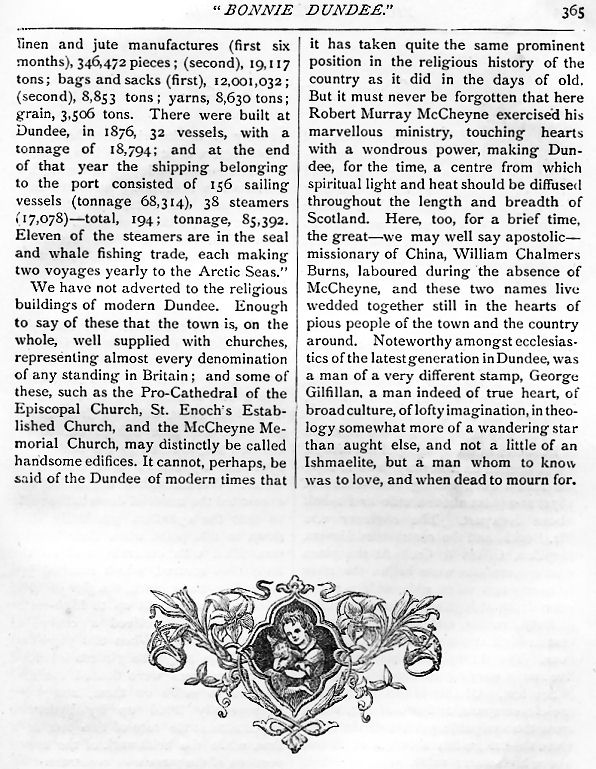 "BONNIE DUNDEE." 365

linen and jute manufactures (first six months), 346,472 pieces; (second), 19,117 tons; bags and sacks (first), 12,001,032; (second), 8,853 tons; yarns, 8,630 tons; grain, 3,506 tons. There were built at Dundee, in 1876, 32 vessels, with a tonnage of 18,794; and at the end of that year the shipping belonging to the port consisted of 156 sailing vessels (tonnage 68,314), 38 steamers (17,078)—total, 194; tonnage, 85,392. Eleven of the steamers are in the seal and whale fishing trade, each making two voyages yearly to the Arctic Seas."

We have not adverted to the religious buildings of modern Dundee. Enough to say of these that the town is, on the whole, well supplied with churches, representing almost every denomination of any standing in Britain; and some of these, such as the Pro-Cathedral of the Episcopal Church, St. Enoch's Established Church, and the McCheyne Memorial Church, may distinctly be called handsome edifices. It cannot, perhaps, be said of the Dundee of modern times that it has taken quite the same prominent position in the religious history of the country as it did in the days of old. But it must never be forgotten that here Robert Murray McCheyne exercised his marvellous ministry, touching hearts with a wondrous power, making Dundee, for the time, a centre from which spiritual light and heat should be diffused throughout the length and breadth of Scotland. Here, too, for a brief time, the great—we may well say apostolic—missionary of China, William Chalmers Burns, laboured during the absence of McCheyne, and these two names live wedded together still in the hearts of pious people of the town and the country around. Noteworthy amongst ecclesiastics of the latest generation in Dundee, was a man of a very different stamp, George Gilfillan, a man indeed of true heart, of broad culture, of lofty imagination, in theology somewhat more of a wandering star than aught else, and not a little of an Ishmaelite, but a man whom to know was to love, and when dead to mourn for.